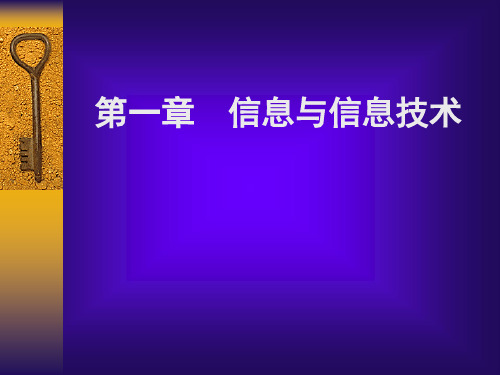 第一章　信息与信息技术